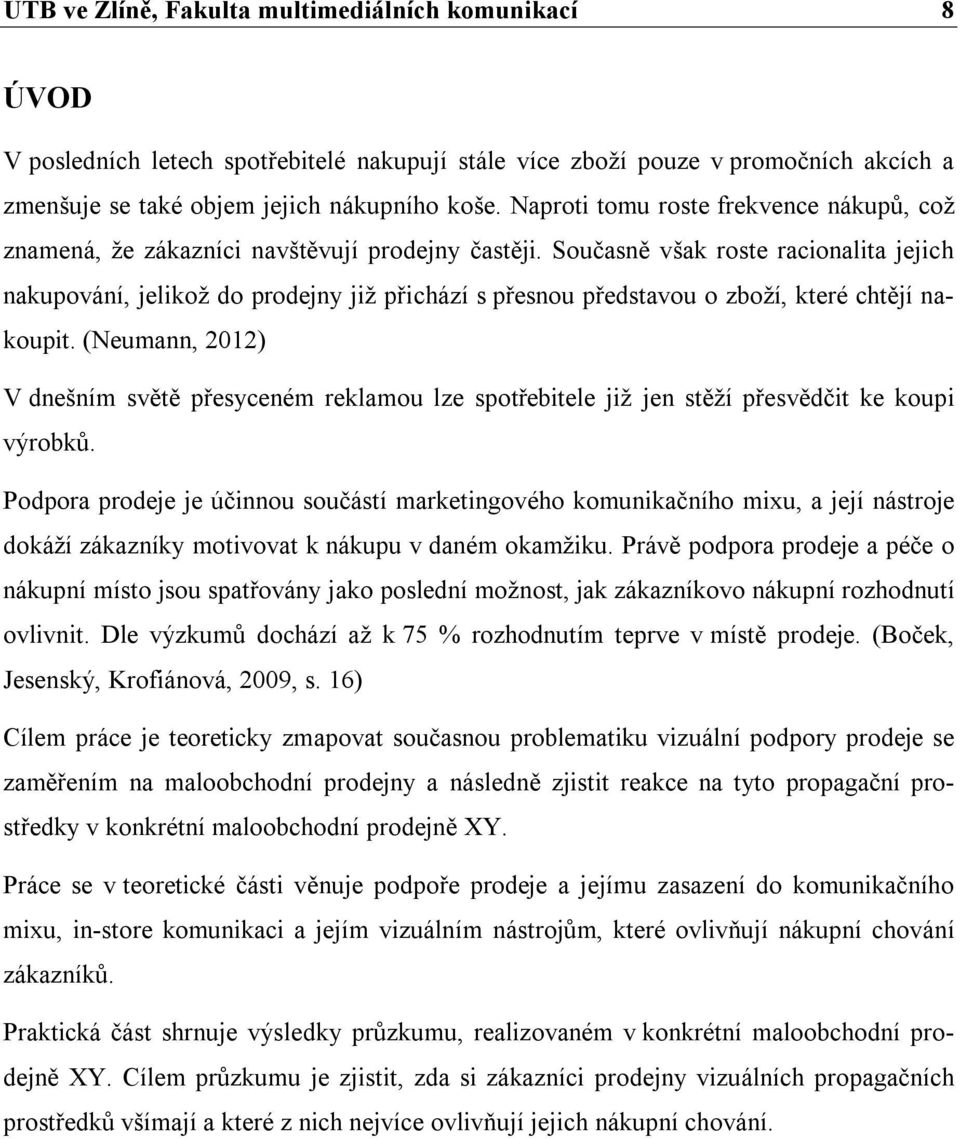 UTB ve Zlíně, Fakulta multimediálních komunikací 8

ÚVOD

V posledních letech spotřebitelé nakupují stále více zboží pouze v promočních akcích a zmenšuje se také objem jejich nákupního koše. Naproti tomu roste frekvence nákupů, což znamená, že zákazníci navštěvují prodejny častěji. Současně však roste racionalita jejich nakupování, jelikož do prodejny již přichází s přesnou představou o zboží, které chtějí nakoupit. (Neumann, 2012)

V dnešním světě přesyceném reklamou lze spotřebitele již jen stěží přesvědčit ke koupi výrobků.

Podpora prodeje je účinnou součástí marketingového komunikačního mixu, a její nástroje dokáží zákazníky motivovat k nákupu v daném okamžiku. Právě podpora prodeje a péče o nákupní místo jsou spatřovány jako poslední možnost, jak zákazníkovo nákupní rozhodnutí ovlivnit. Dle výzkumů dochází až k 75 % rozhodnutím teprve v místě prodeje. (Boček, Jesenský, Krofiánová, 2009, s. 16)

Cílem práce je teoreticky zmapovat současnou problematiku vizuální podpory prodeje se zaměřením na maloobchodní prodejny a následně zjistit reakce na tyto propagační prostředky v konkrétní maloobchodní prodejně XY.

Práce se v teoretické části věnuje podpoře prodeje a jejímu zasazení do komunikačního mixu, in-store komunikaci a jejím vizuálním nástrojům, které ovlivňují nákupní chování zákazníků.

Praktická část shrnuje výsledky průzkumu, realizovaném v konkrétní maloobchodní prodejně XY. Cílem průzkumu je zjistit, zda si zákazníci prodejny vizuálních propagačních prostředků všímají a které z nich nejvíce ovlivňují jejich nákupní chování.